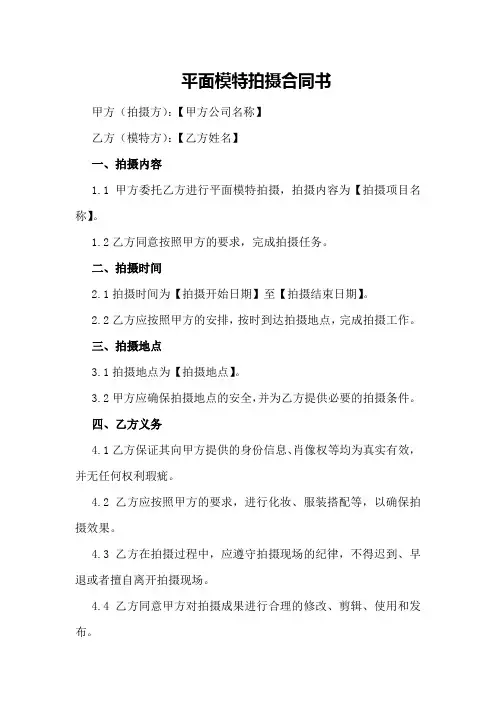 平面模特拍摄合同书

甲方（拍摄方）:【甲方公司名称】

乙方（模特方）:【乙方姓名】

一、拍摄内容

1.1 甲方委托乙方进行平面模特拍摄，拍摄内容为【拍摄项目名称】。

1.2 乙方同意按照甲方的要求，完成拍摄任务。

二、拍摄时间

2.1 拍摄时间为【拍摄开始日期】至【拍摄结束日期】。

2.2 乙方应按照甲方的安排，按时到达拍摄地点，完成拍摄工作。

三、拍摄地点

3.1 拍摄地点为【拍摄地点】。

3.2 甲方应确保拍摄地点的安全，并为乙方提供必要的拍摄条件。

四、乙方义务

4.1 乙方保证其向甲方提供的身份信息、肖像权等均为真实有效，并无任何权利瑕疵。

4.2 乙方应按照甲方的要求，进行化妆、服装搭配等，以确保拍摄效果。

4.3 乙方在拍摄过程中，应遵守拍摄现场的纪律，不得迟到、早退或者擅自离开拍摄现场。

4.4 乙方同意甲方对拍摄成果进行合理的修改、剪辑、使用和发布。